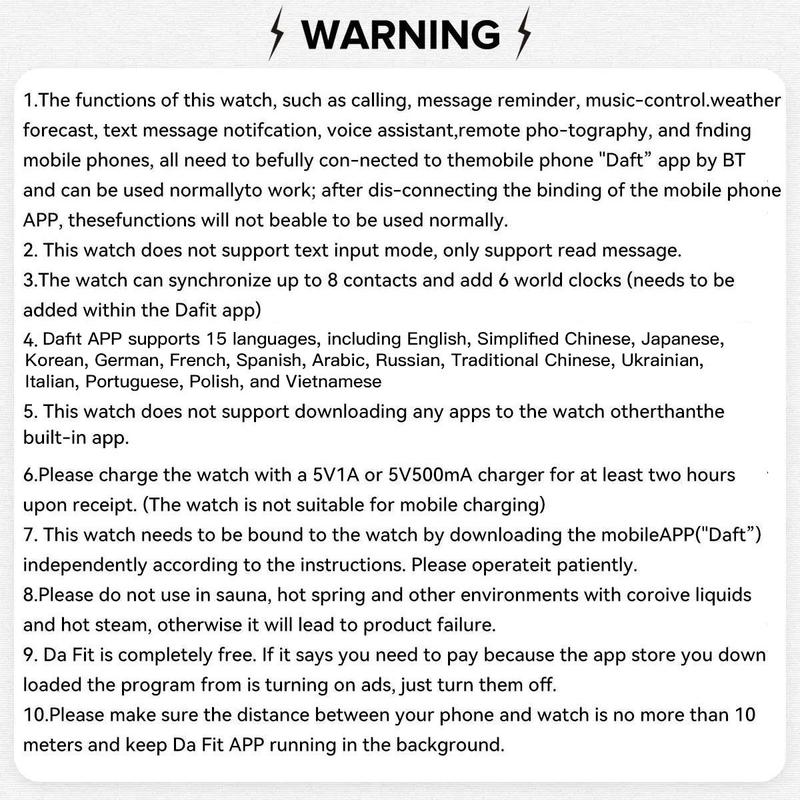 WARNING

1.The functions of this watch, such as calling, message reminder, music-control.weather forecast, text message notifcation, voice assistant,remote pho-tography, and fnding mobile phones, all need to befully con-nected to themobile phone "Daft" app by BT and can be used normallyto work; after dis-connecting the binding of the mobile phone APP, thesefunctions will not beable to be used normally.
2. This watch does not support text input mode, only support read message.
3.The watch can synchronize up to 8 contacts and add 6 world clocks (needs to be added within the Dafit app)
4. Dafit APP supports 15 languages, including English, Simplified Chinese, Japanese, Korean, German, French, Spanish, Arabic, Russian, Traditional Chinese, Ukrainian, Italian, Portuguese, Polish, and Vietnamese
5. This watch does not support downloading any apps to the watch otherthanthe built-in app.

6.Please charge the watch with a 5V1A or 5V500mA charger for at least two hours upon receipt. (The watch is not suitable for mobile charging)
7. This watch needs to be bound to the watch by downloading the mobileAPP("Daft") independently according to the instructions. Please operateit patiently.
8.Please do not use in sauna, hot spring and other environments with coroive liquids and hot steam, otherwise it will lead to product failure.
9. Da Fit is completely free. If it says you need to pay because the app store you down loaded the program from is turning on ads, just turn them off.
10.Please make sure the distance between your phone and watch is no more than 10 meters and keep Da Fit APP running in the background.